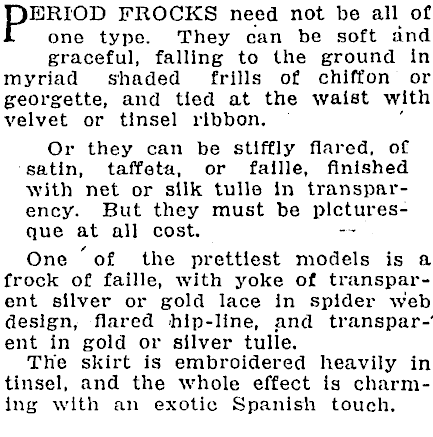 PERIOD FROCKS need not be all of one type. They can be soft and graceful, falling to the ground in myriad shaded frills of chiffon or georgette, and tied at the waist with velvet or tinsel ribbon.

Or they can be stiffly flared, of satin, taffeta, or faille, finished with net or silk tulle in transparency. But they must be picturesque at all cost.

One of the prettiest models is a frock of faille, with yoke of transparent silver or gold lace in spider web design, flared hip-line, and transparent in gold or silver tulle.

The skirt is embroidered heavily in tinsel, and the whole effect is charming with an exotic Spanish touch.